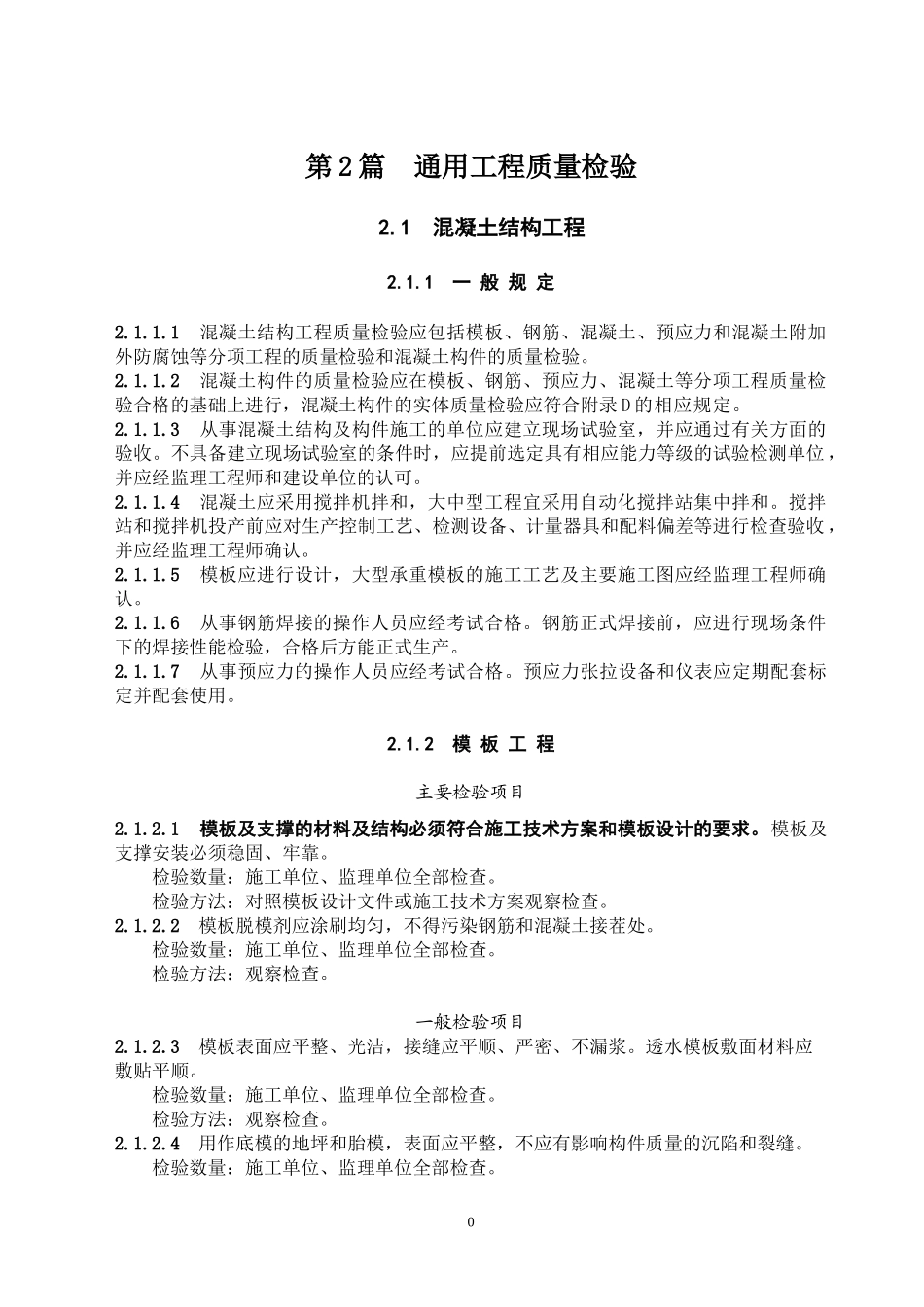 第2篇　通用工程质量检验

2.1　混凝土结构工程

2.1.1　一 般 规 定

2.1.1.1　混凝土结构工程质量检验应包括模板、钢筋、混凝土、预应力和混凝土附加外防腐蚀等分项工程的质量检验和混凝土构件的质量检验。
2.1.1.2　混凝土构件的质量检验应在模板、钢筋、预应力、混凝土等分项工程质量检验合格的基础上进行，混凝土构件的实体质量检验应符合附录D的相应规定。
2.1.1.3　从事混凝土结构及构件施工的单位应建立现场试验室，并应通过有关方面的验收。不具备建立现场试验室的条件时，应提前选定具有相应能力等级的试验检测单位，并应经监理工程师和建设单位的认可。
2.1.1.4　混凝土应采用搅拌机拌和，大中型工程宜采用自动化搅拌站集中拌和。搅拌站和搅拌机投产前应对生产控制工艺、检测设备、计量器具和配料偏差等进行检查验收，并应经监理工程师确认。
2.1.1.5　模板应进行设计，大型承重模板的施工工艺及主要施工图应经监理工程师确认。
2.1.1.6　从事钢筋焊接的操作人员应经考试合格。钢筋正式焊接前，应进行现场条件下的焊接性能检验，合格后方能正式生产。
2.1.1.7　从事预应力的操作人员应经考试合格。预应力张拉设备和仪表应定期配套标定并配套使用。

2.1.2　模 板 工 程

主要检验项目

2.1.2.1　模板及支撑的材料及结构必须符合施工技术方案和模板设计的要求。模板及支撑安装必须稳固、牢靠。
检验数量：施工单位、监理单位全部检查。
检验方法：对照模板设计文件或施工技术方案观察检查。
2.1.2.2　模板脱模剂应涂刷均匀，不得污染钢筋和混凝土接茬处。
检验数量：施工单位、监理单位全部检查。
检验方法：观察检查。

一般检验项目
2.1.2.3　模板表面应平整、光洁，接缝应平顺、严密、不漏浆。透水模板敷面材料应敷贴平顺。
检验数量：施工单位、监理单位全部检查。
检验方法：观察检查。
2.1.2.4　用作底模的地坪和胎模，表面应平整，不应有影响构件质量的沉陷和裂缝。
检验数量：施工单位、监理单位全部检查。

0